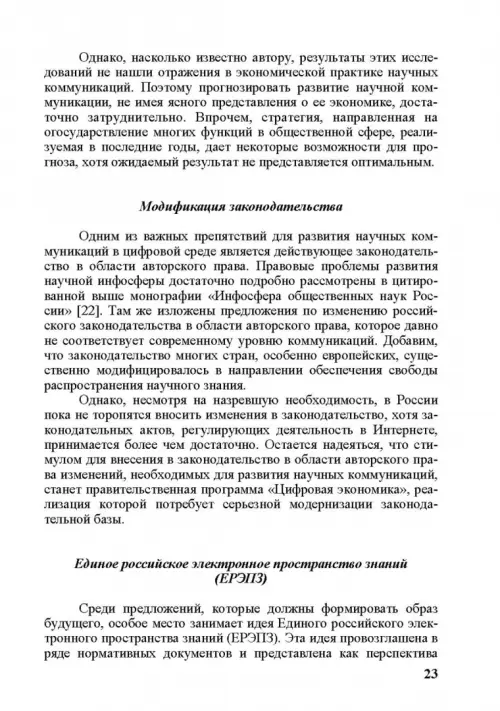 Однако, насколько известно автору, результаты этих исследований не нашли отражения в экономической практике научных коммуникаций. Поэтому прогнозировать развитие научной коммуникации, не имея ясного представления о ее экономике, достаточно затруднительно. Впрочем, стратегия, направленная на огосударствление многих функций в общественной сфере, реализуемая в последние годы, дает некоторые возможности для прогноза, хотя ожидаемый результат не представляется оптимальным.

Модификация законодательства

Одним из важных препятствий для развития научных коммуникаций в цифровой среде является действующее законодательство в области авторского права. Правовые проблемы развития научной инфосферы достаточно подробно рассмотрены в цитированной выше монографии «Инфосфера общественных наук России» [22]. Там же изложены предложения по изменению российского законодательства в области авторского права, которое давно не соответствует современному уровню коммуникаций. Добавим, что законодательство многих стран, особенно европейских, существенно модифицировалось в направлении обеспечения свободы распространения научного знания.

Однако, несмотря на назревшую необходимость, в России пока не торопятся вносить изменения в законодательство, хотя законодательных актов, регулирующих деятельность в Интернете, принимается более чем достаточно. Остается надеяться, что стимулом для внесения в законодательство в области авторского права изменений, необходимых для развития научных коммуникаций, станет правительственная программа «Цифровая экономика», реализация которой потребует серьезной модернизации законодательной базы.

Единое российское электронное пространство знаний (ЕРЭПЗ)

Среди предложений, которые должны формировать образ будущего, особое место занимает идея Единого российского электронного пространства знаний (ЕРЭПЗ). Эта идея провозглашена в ряде нормативных документов и представлена как перспектива

23